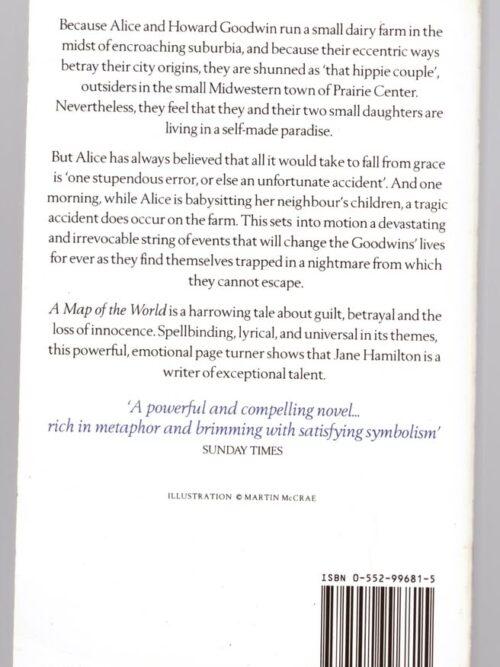 Because Alice and Howard Goodwin run a small dairy farm in the midst of encroaching suburbia, and because their eccentric ways betray their city origins, they are shunned as 'that hippie couple', outsiders in the small Midwestern town of Prairie Center. Nevertheless, they feel that they and their two small daughters are living in a self-made paradise.

But Alice has always believed that all it would take to fall from grace is 'one stupendous error, or else an unfortunate accident'. And one morning, while Alice is babysitting her neighbour's children, a tragic accident does occur on the farm. This sets into motion a devastating and irrevocable string of events that will change the Goodwins' lives for ever as they find themselves trapped in a nightmare from which they cannot escape.

A Map of the World is a harrowing tale about guilt, betrayal and the loss of innocence. Spellbinding, lyrical, and universal in its themes, this powerful, emotional page turner shows that Jane Hamilton is a writer of exceptional talent.

'A powerful and compelling novel... rich in metaphor and brimming with satisfying symbolism'
SUNDAY TIMES

ILLUSTRATION © MARTIN McCRAE

ISBN 0-552-99681-5